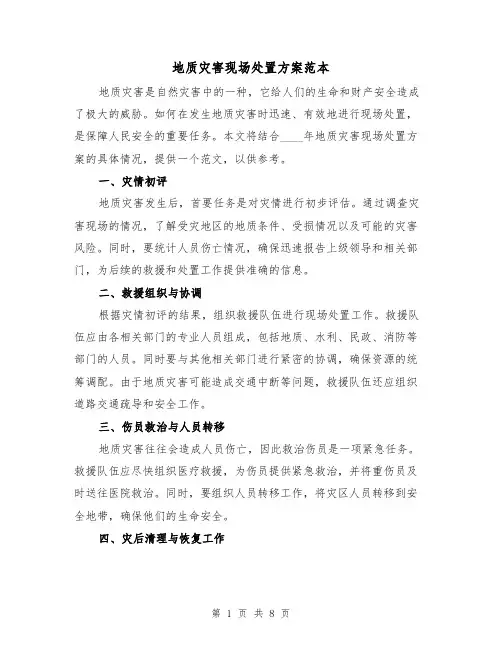 地质灾害现场处置方案范本

地质灾害是自然灾害中的一种，它给人们的生命和财产安全造成了极大的威胁。如何在发生地质灾害时迅速、有效地进行现场处置，是保障人民安全的重要任务。本文将结合____年地质灾害现场处置方案的具体情况，提供一个范文，以供参考。

一、灾情初评

地质灾害发生后，首要任务是对灾情进行初步评估。通过调查灾害现场的情况，了解受灾地区的地质条件、受损情况以及可能的灾害风险。同时，要统计人员伤亡情况，确保迅速报告上级领导和相关部门，为后续的救援和处置工作提供准确的信息。

二、救援组织与协调

根据灾情初评的结果，组织救援队伍进行现场处置工作。救援队伍应由各相关部门的专业人员组成，包括地质、水利、民政、消防等部门的人员。同时要与其他相关部门进行紧密的协调，确保资源的统筹调配。由于地质灾害可能造成交通中断等问题，救援队伍还应组织道路交通疏导和安全工作。

三、伤员救治与人员转移

地质灾害往往会造成人员伤亡，因此救治伤员是一项紧急任务。救援队伍应尽快组织医疗救援，为伤员提供紧急救治，并将重伤员及时送往医院救治。同时，要组织人员转移工作，将灾区人员转移到安全地带，确保他们的生命安全。

四、灾后清理与恢复工作

第 1 页 共 8 页